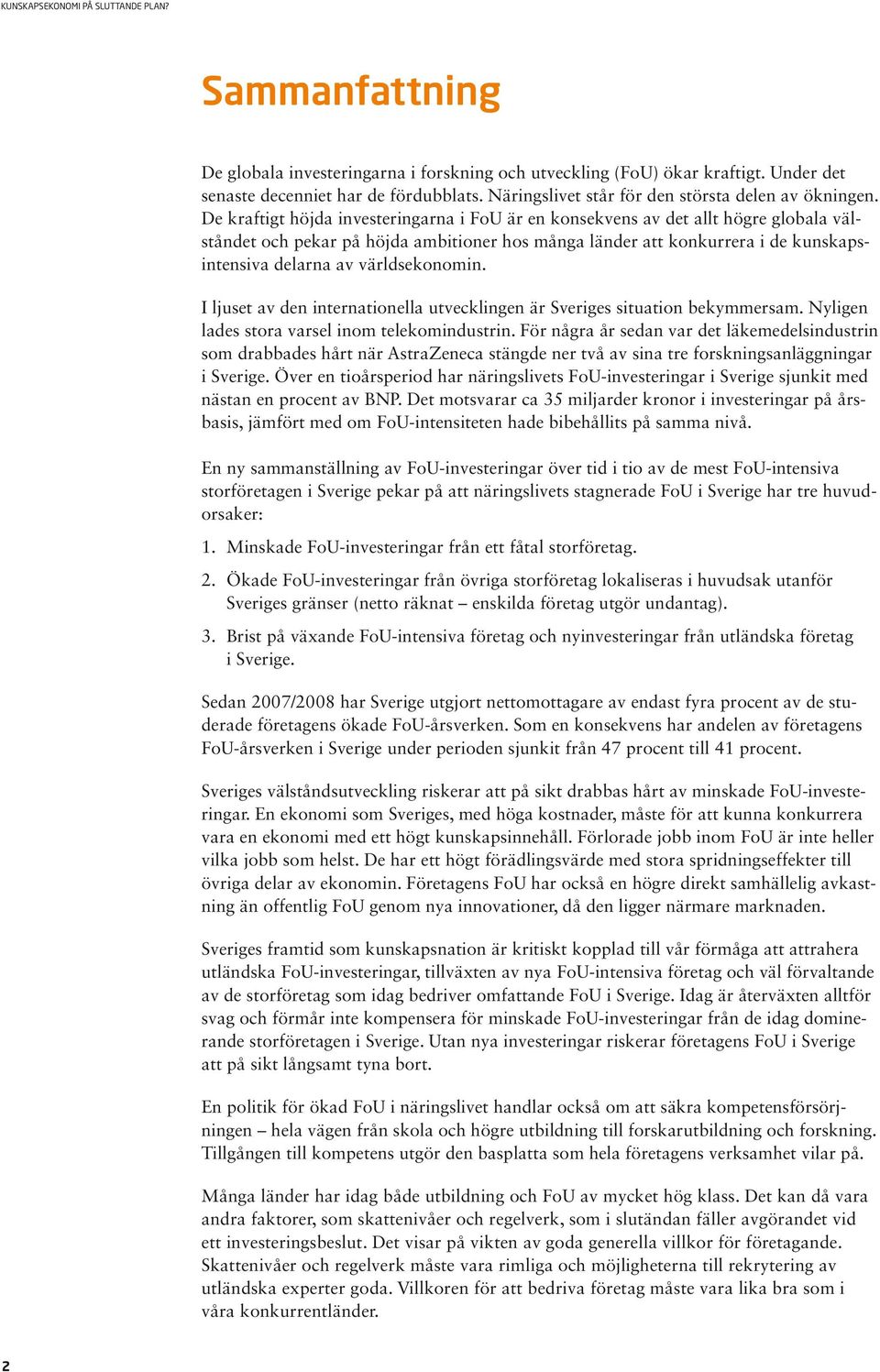 KUNSKAPSEKONOMI PÅ SLUTTANDE PLAN?

Sammanfattning

De globala investeringarna i forskning och utveckling (FoU) ökar kraftigt. Under det senaste decenniet har de fördubblats. Näringslivet står för den största delen av ökningen. De kraftigt höjda investeringarna i FoU är en konsekvens av det allt högre globala välståndet och pekar på höjda ambitioner hos många länder att konkurrera i de kunskapsintensiva delarna av världsekonomin.

I ljuset av den internationella utvecklingen är Sveriges situation bekymmersam. Nyligen lades stora varsel inom telekomindustrin. För några år sedan var det läkemedelsindustrin som drabbades hårt när AstraZeneca stängde ner två av sina tre forskningsanläggningar i Sverige. Över en tioårsperiod har näringslivets FoU-investeringar i Sverige sjunkit med nästan en procent av BNP. Det motsvarar ca 35 miljarder kronor i investeringar på årsbasis, jämfört med om FoU-intensiteten hade bibehållits på samma nivå.

En ny sammanställning av FoU-investeringar över tid i tio av de mest FoU-intensiva storföretagen i Sverige pekar på att näringslivets stagnerade FoU i Sverige har tre huvudorsaker:

1. Minskade FoU-investeringar från ett fåtal storföretag.

2. Ökade FoU-investeringar från övriga storföretag lokaliseras i huvudsak utanför Sveriges gränser (netto räknat – enskilda företag utgör undantag).

3. Brist på växande FoU-intensiva företag och nyinvesteringar från utländska företag i Sverige.

Sedan 2007/2008 har Sverige utgjort nettomottagare av endast fyra procent av de studerade företagens ökade FoU-årsverken. Som en konsekvens har andelen av företagens FoU-årsverken i Sverige under perioden sjunkit från 47 procent till 41 procent.

Sveriges välståndsutveckling riskerar att på sikt drabbas hårt av minskade FoU-investeringar. En ekonomi som Sveriges, med höga kostnader, måste för att kunna konkurrera vara en ekonomi med ett högt kunskapsinnehåll. Förlorade jobb inom FoU är inte heller vilka jobb som helst. De har ett högt förädlingsvärde med stora spridningseffekter till övriga delar av ekonomin. Företagens FoU har också en högre direkt samhällelig avkastning än offentlig FoU genom nya innovationer, då den ligger närmare marknaden.

Sveriges framtid som kunskapsnation är kritiskt kopplad till vår förmåga att attrahera utländska FoU-investeringar, tillväxten av nya FoU-intensiva företag och väl förvaltande av de storföretag som idag bedriver omfattande FoU i Sverige. Idag är återväxten alltför svag och förmår inte kompensera för minskade FoU-investeringar från de idag dominerande storföretagen i Sverige. Utan nya investeringar riskerar företagens FoU i Sverige att på sikt långsamt tyna bort.

En politik för ökad FoU i näringslivet handlar också om att säkra kompetensförsörjningen – hela vägen från skola och högre utbildning till forskarutbildning och forskning. Tillgången till kompetens utgör den basplatta som hela företagens verksamhet vilar på.

Många länder har idag både utbildning och FoU av mycket hög klass. Det kan då vara andra faktorer, som skattenivåer och regelverk, som i slutändan fäller avgörandet vid ett investeringsbeslut. Det visar på vikten av goda generella villkor för företagande. Skattenivåer och regelverk måste vara rimliga och möjligheterna till rekrytering av utländska experter goda. Villkoren för att bedriva företag måste vara lika bra som i våra konkurrentländer.

2